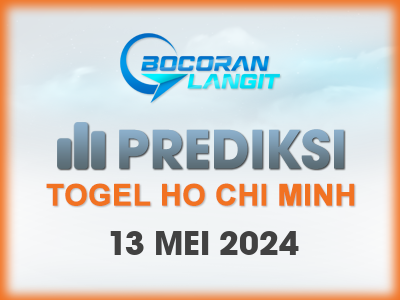 BOCORAN LANGIT

PREDIKSI
TOGEL HO CHI MINH
13 MEI 2024